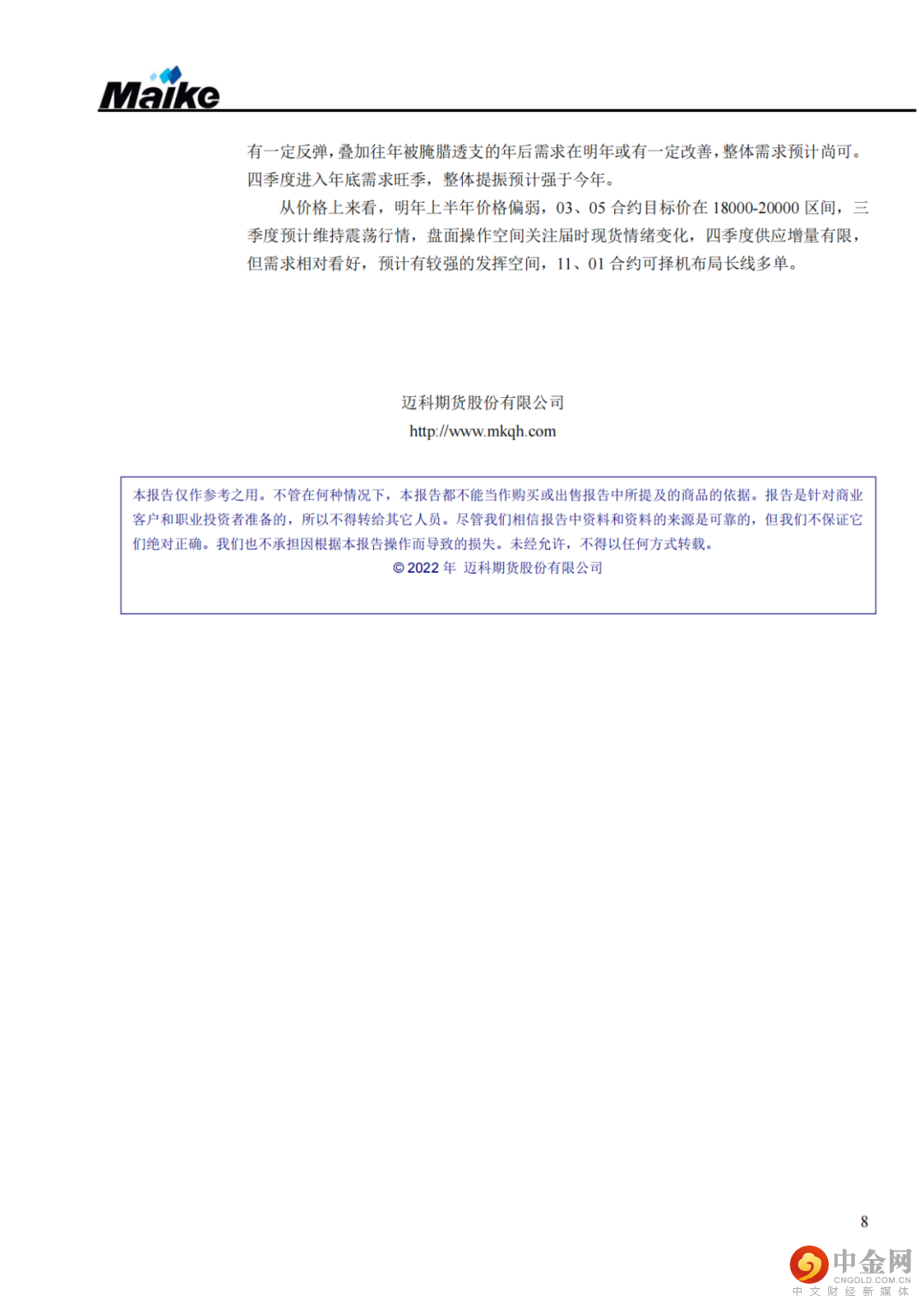 Maike

有一定反弹，叠加往年被腌腊透支的年后需求在明年或有一定改善，整体需求预计尚可。四季度进入年底需求旺季，整体提振预计强于今年。

从价格上来看，明年上半年价格偏弱，03、05 合约目标价在 18000-20000 区间，三季度预计维持震荡行情，盘面操作空间关注届时现货情绪变化，四季度供应增量有限，但需求相对看好，预计有较强的发挥空间，11、01 合约可择机布局长线多单。

迈科期货股份有限公司
http://www.mkqh.com

本报告仅作参考之用。不管在何种情况下，本报告都不能当作购买或出售报告中所提及的商品的依据。报告是针对商业客户和职业投资者准备的，所以不得转给其它人员。尽管我们相信报告中资料和资料的来源是可靠的，但我们不保证它们绝对正确。我们也不承担因根据本报告操作而导致的损失。未经允许，不得以任何方式转载。
© 2022 年 迈科期货股份有限公司

8

中金网
CNGOLD.COM.CN
中文财经新媒体